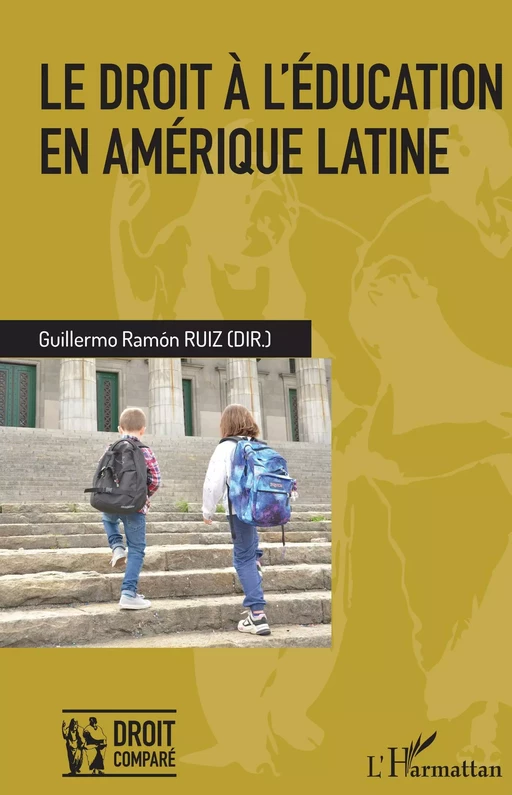 LE DROIT À L'ÉDUCATION EN AMÉRIQUE LATINE

Guillermo Ramón RUIZ (DIR.)

DROIT COMPARÉ

L'Harmattan